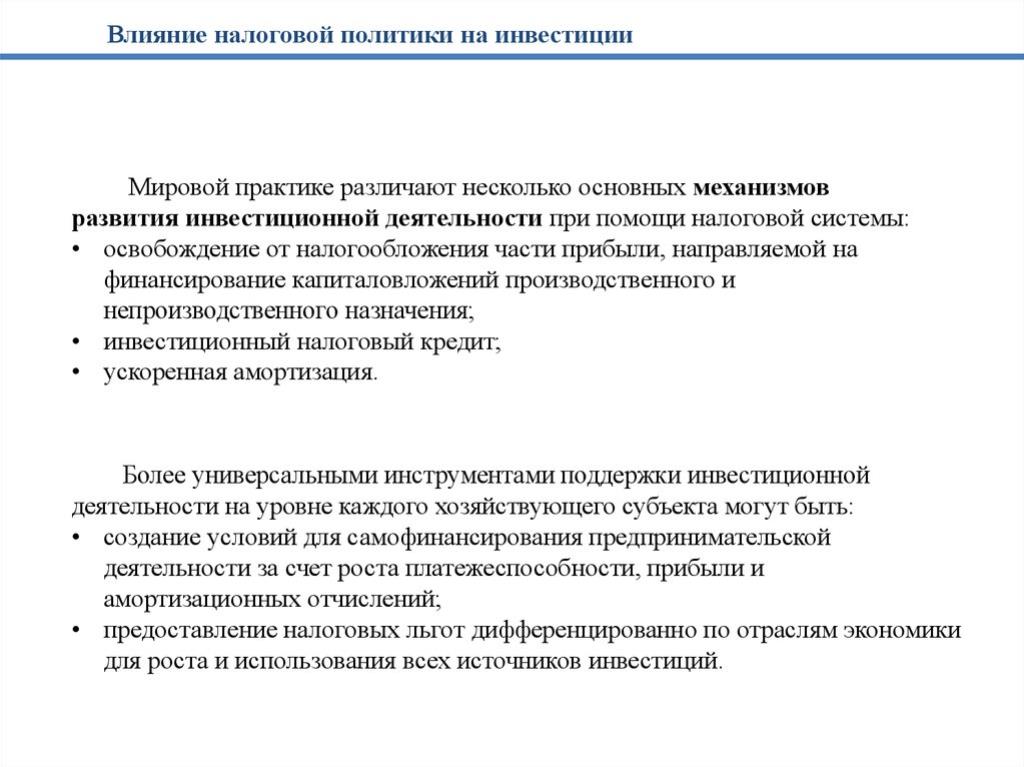 Влияние налоговой политики на инвестиции

Мировой практике различают несколько основных механизмов развития инвестиционной деятельности при помощи налоговой системы:
• освобождение от налогообложения части прибыли, направляемой на финансирование капиталовложений производственного и непроизводственного назначения;
• инвестиционный налоговый кредит;
• ускоренная амортизация.

Более универсальными инструментами поддержки инвестиционной деятельности на уровне каждого хозяйствующего субъекта могут быть:
• создание условий для самофинансирования предпринимательской деятельности за счет роста платежеспособности, прибыли и амортизационных отчислений;
• предоставление налоговых льгот дифференцированно по отраслям экономики для роста и использования всех источников инвестиций.